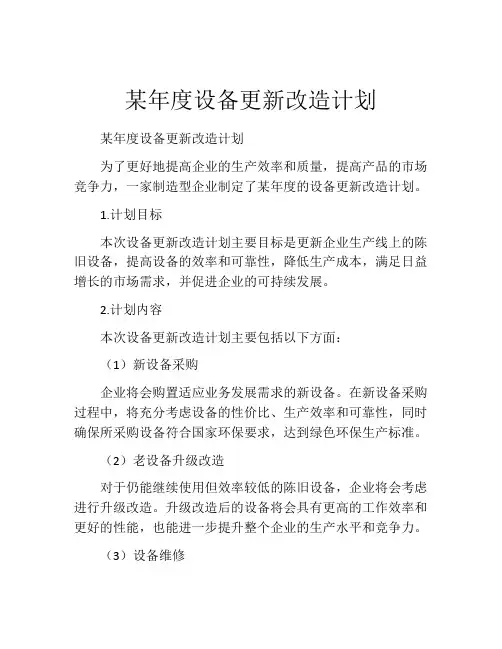 某年度设备更新改造计划

某年度设备更新改造计划

为了更好地提高企业的生产效率和质量，提高产品的市场竞争力，一家制造型企业制定了某年度的设备更新改造计划。

1.计划目标

本次设备更新改造计划主要目标是更新企业生产线上的陈旧设备，提高设备的效率和可靠性，降低生产成本，满足日益增长的市场需求，并促进企业的可持续发展。

2.计划内容

本次设备更新改造计划主要包括以下方面：

（1）新设备采购

企业将会购置适应业务发展需求的新设备。在新设备采购过程中，将充分考虑设备的性价比、生产效率和可靠性，同时确保所采购设备符合国家环保要求，达到绿色环保生产标准。

（2）老设备升级改造

对于仍能继续使用但效率较低的陈旧设备，企业将会考虑进行升级改造。升级改造后的设备将会具有更高的工作效率和更好的性能，也能进一步提升整个企业的生产水平和竞争力。

（3）设备维修